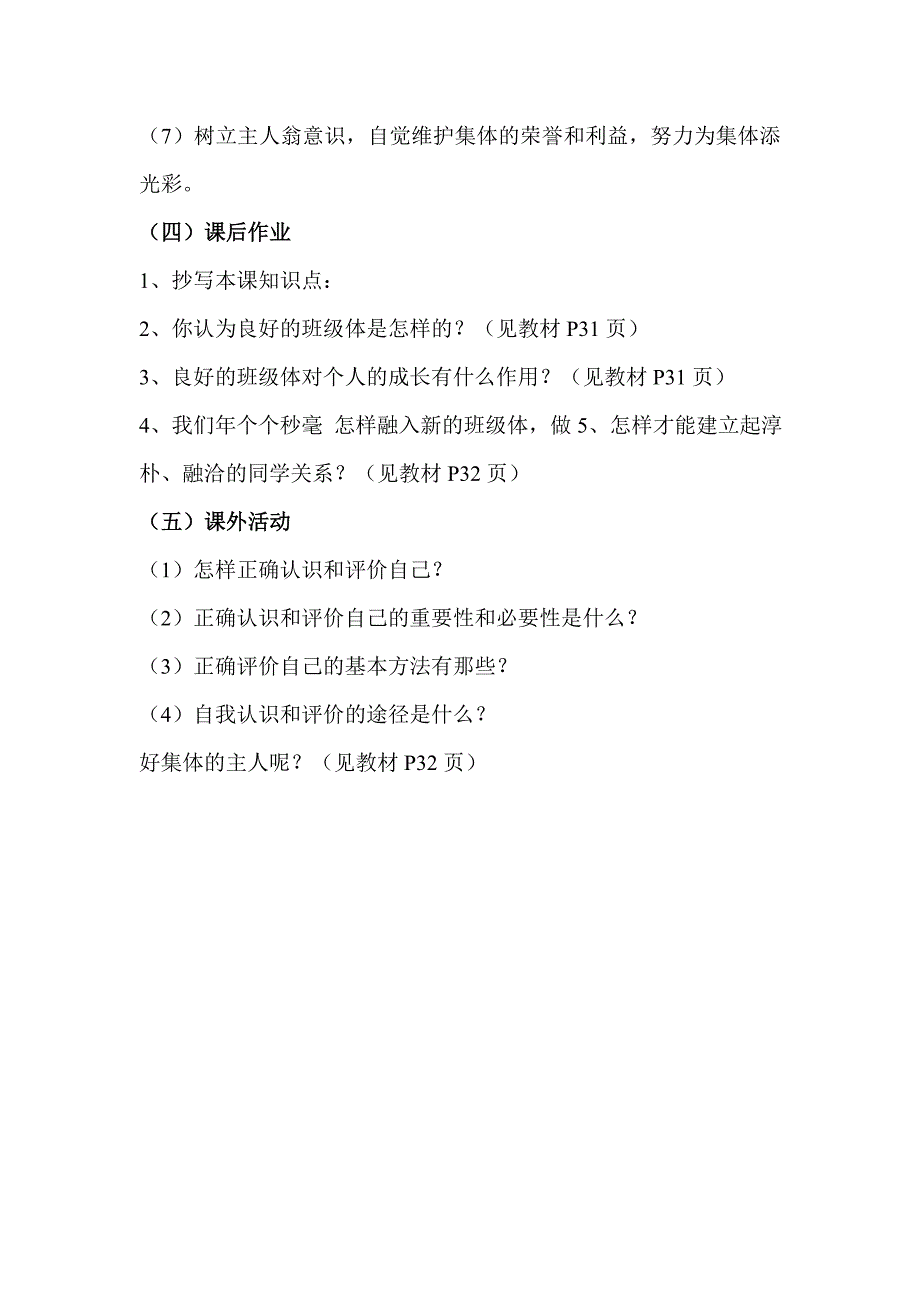 （7）树立主人翁意识，自觉维护集体的荣誉和利益，努力为集体添光彩。

（四）课后作业

1、抄写本课知识点：

2、你认为良好的班级体是怎样的？（见教材 P31 页）

3、良好的班级体对个人的成长有什么作用？（见教材 P31 页）

4、我们年个个秒毫 怎样融入新的班级体，做 5、怎样才能建立起淳朴、融洽的同学关系？（见教材 P32 页）

（五）课外活动

（1）怎样正确认识和评价自己？

（2）正确认识和评价自己的重要性和必要性是什么？

（3）正确评价自己的基本方法有那些？

（4）自我认识和评价的途径是什么？

好集体的主人呢？（见教材 P32 页）